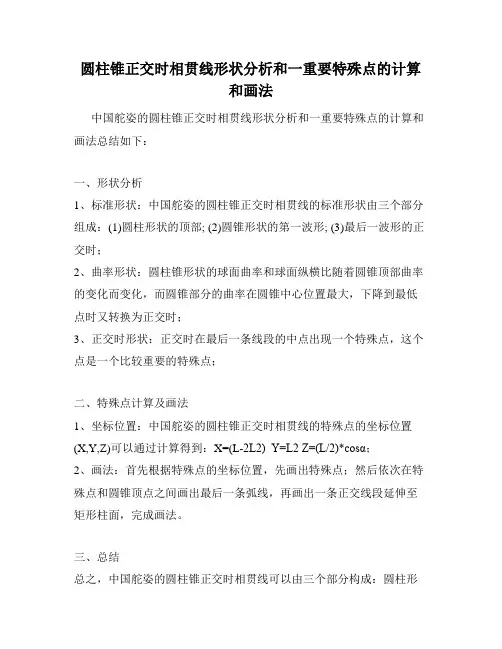 圆柱锥正交时相贯线形状分析和一重要特殊点的计算和画法

中国舵姿的圆柱锥正交时相贯线形状分析和一重要特殊点的计算和画法总结如下：

一、形状分析

1、标准形状：中国舵姿的圆柱锥正交时相贯线的标准形状由三个部分组成：(1)圆柱形状的顶部; (2)圆锥形状的第一波形; (3)最后一波形的正交时；

2、曲率形状：圆柱锥形状的球面曲率和球面纵横比随着圆锥顶部曲率的变化而变化，而圆锥部分的曲率在圆锥中心位置最大，下降到最低点时又转换为正交时；

3、正交时形状：正交时在最后一条线段的中点出现一个特殊点，这个点是一个比较重要的特殊点；

二、特殊点计算及画法

1、坐标位置：中国舵姿的圆柱锥正交时相贯线的特殊点的坐标位置(X,Y,Z)可以通过计算得到：X=(L-2L2) Y=L2 Z=(L/2)*cosα；

2、画法：首先根据特殊点的坐标位置，先画出特殊点；然后依次在特殊点和圆锥顶点之间画出最后一条弧线，再画出一条正交线段延伸至矩形柱面，完成画法。

三、总结

总之，中国舵姿的圆柱锥正交时相贯线可以由三个部分构成：圆柱形